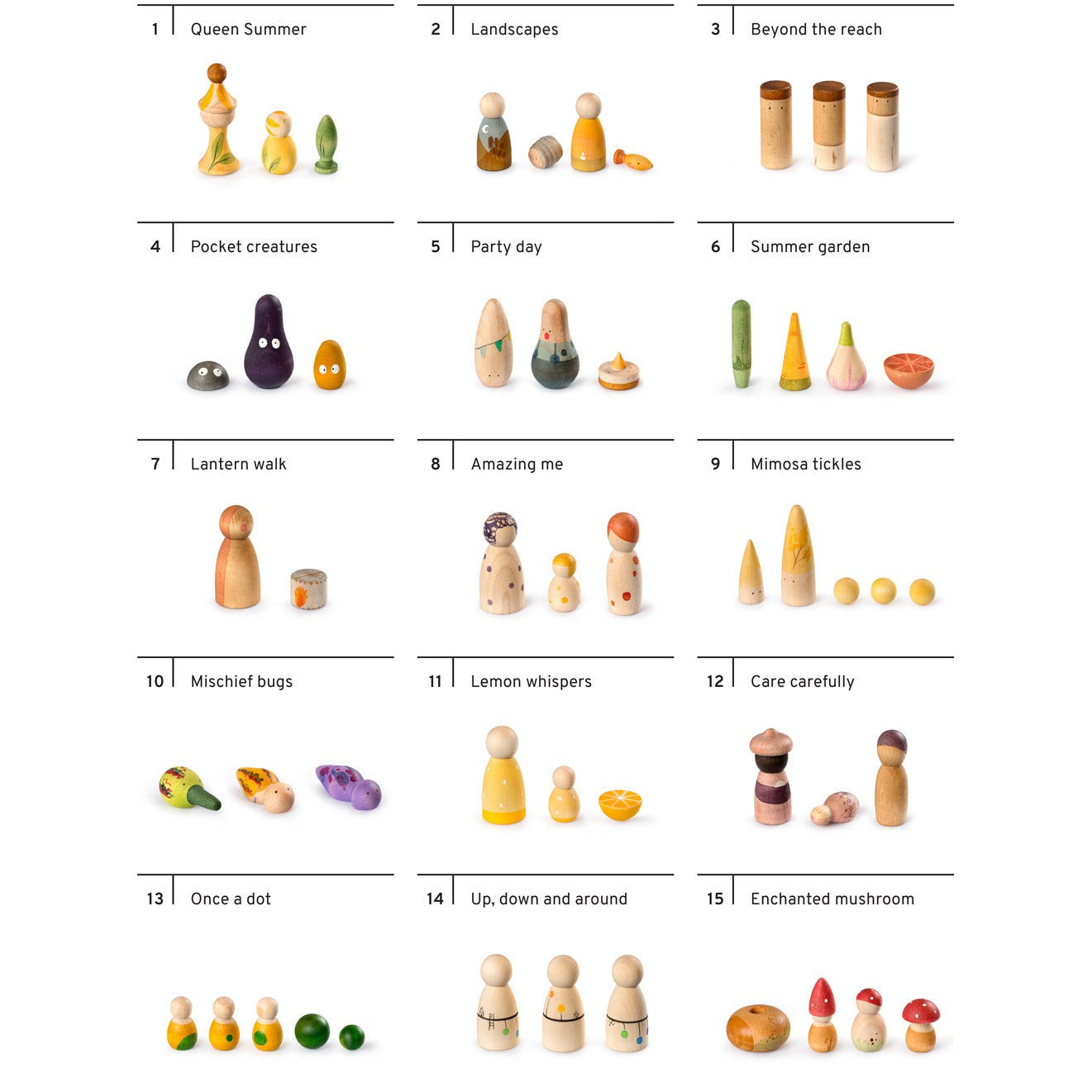 1 Queen Summer

2 Landscapes

3 Beyond the reach

4 Pocket creatures

5 Party day

6 Summer garden

7 Lantern walk

8 Amazing me

9 Mimosa tickles

10 Mischief bugs

11 Lemon whispers

12 Care carefully

13 Once a dot

14 Up, down and around

15 Enchanted mushroom